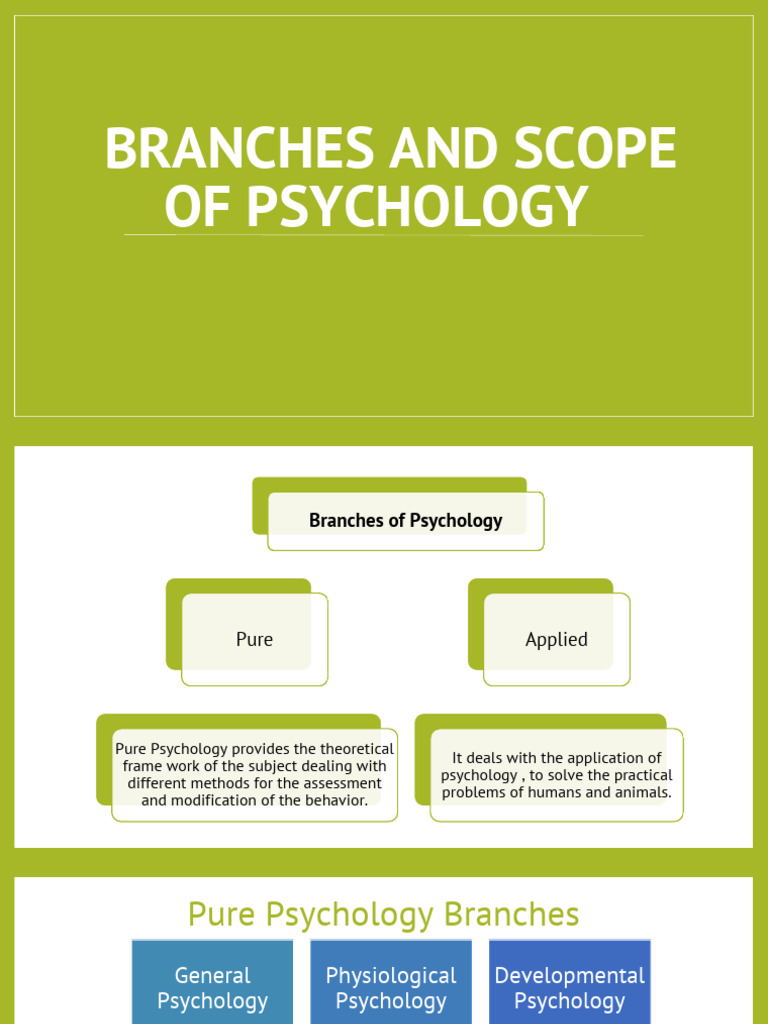 BRANCHES AND SCOPE OF PSYCHOLOGY

Branches of Psychology

Pure

Applied

Pure Psychology provides the theoretical frame work of the subject dealing with different methods for the assessment and modification of the behavior.

It deals with the application of psychology , to solve the practical problems of humans and animals.

Pure Psychology Branches

General Psychology

Physiological Psychology

Developmental Psychology